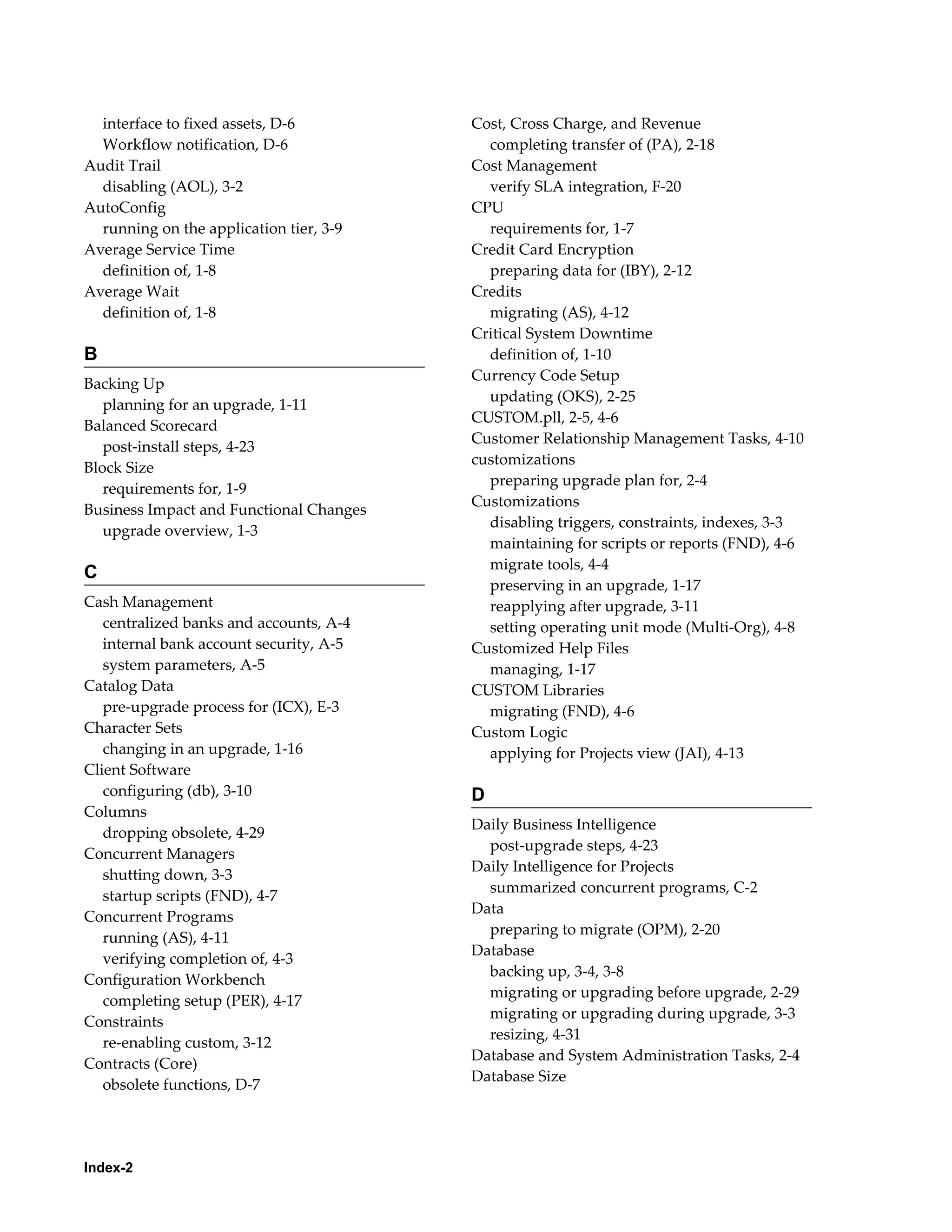 interface to fixed assets, D-6
Workflow notification, D-6
Audit Trail
disabling (AOL), 3-2
AutoConfig
running on the application tier, 3-9
Average Service Time
definition of, 1-8
Average Wait
definition of, 1-8

B

Backing Up
planning for an upgrade, 1-11
Balanced Scorecard
post-install steps, 4-23
Block Size
requirements for, 1-9
Business Impact and Functional Changes
upgrade overview, 1-3

C

Cash Management
centralized banks and accounts, A-4
internal bank account security, A-5
system parameters, A-5
Catalog Data
pre-upgrade process for (ICX), E-3
Character Sets
changing in an upgrade, 1-16
Client Software
configuring (db), 3-10
Columns
dropping obsolete, 4-29
Concurrent Managers
shutting down, 3-3
startup scripts (FND), 4-7
Concurrent Programs
running (AS), 4-11
verifying completion of, 4-3
Configuration Workbench
completing setup (PER), 4-17
Constraints
re-enabling custom, 3-12
Contracts (Core)
obsolete functions, D-7

Cost, Cross Charge, and Revenue
completing transfer of (PA), 2-18
Cost Management
verify SLA integration, F-20
CPU
requirements for, 1-7
Credit Card Encryption
preparing data for (IBY), 2-12
Credits
migrating (AS), 4-12
Critical System Downtime
definition of, 1-10
Currency Code Setup
updating (OKS), 2-25
CUSTOM.pll, 2-5, 4-6
Customer Relationship Management Tasks, 4-10
customizations
preparing upgrade plan for, 2-4
Customizations
disabling triggers, constraints, indexes, 3-3
maintaining for scripts or reports (FND), 4-6
migrate tools, 4-4
preserving in an upgrade, 1-17
reapplying after upgrade, 3-11
setting operating unit mode (Multi-Org), 4-8
Customized Help Files
managing, 1-17
CUSTOM Libraries
migrating (FND), 4-6
Custom Logic
applying for Projects view (JAI), 4-13

D

Daily Business Intelligence
post-upgrade steps, 4-23
Daily Intelligence for Projects
summarized concurrent programs, C-2
Data
preparing to migrate (OPM), 2-20
Database
backing up, 3-4, 3-8
migrating or upgrading before upgrade, 2-29
migrating or upgrading during upgrade, 3-3
resizing, 4-31
Database and System Administration Tasks, 2-4
Database Size

Index-2